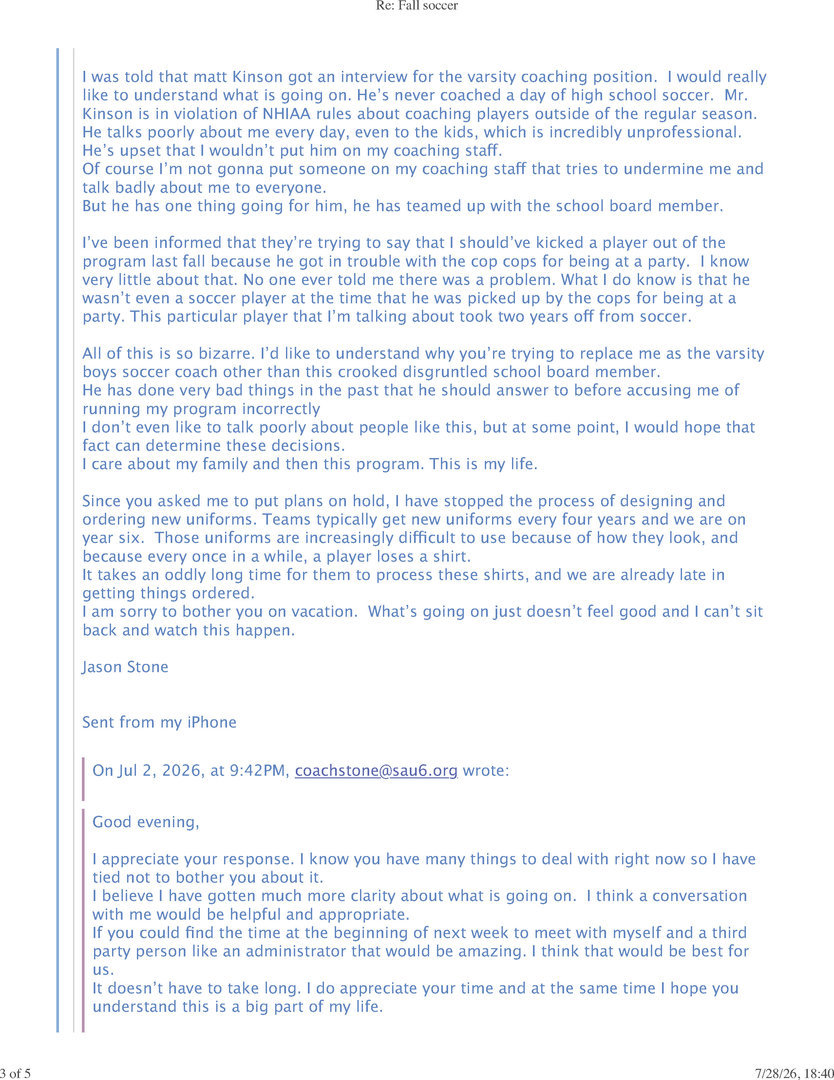 Re: Fall soccer

I was told that matt Kinson got an interview for the varsity coaching position. I would really like to understand what is going on. He's never coached a day of high school soccer. Mr. Kinson is in violation of NHIAA rules about coaching players outside of the regular season. He talks poorly about me every day, even to the kids, which is incredibly unprofessional. He's upset that I wouldn't put him on my coaching staff.
Of course I'm not gonna put someone on my coaching staff that tries to undermine me and talk badly about me to everyone.
But he has one thing going for him, he has teamed up with the school board member.

I've been informed that they're trying to say that I should've kicked a player out of the program last fall because he got in trouble with the cop cops for being at a party. I know very little about that. No one ever told me there was a problem. What I do know is that he wasn't even a soccer player at the time that he was picked up by the cops for being at a party. This particular player that I'm talking about took two years off from soccer.

All of this is so bizarre. I'd like to understand why you're trying to replace me as the varsity boys soccer coach other than this crooked disgruntled school board member.
He has done very bad things in the past that he should answer to before accusing me of running my program incorrectly
I don't even like to talk poorly about people like this, but at some point, I would hope that fact can determine these decisions.
I care about my family and then this program. This is my life.

Since you asked me to put plans on hold, I have stopped the process of designing and ordering new uniforms. Teams typically get new uniforms every four years and we are on year six. Those uniforms are increasingly difficult to use because of how they look, and because every once in a while, a player loses a shirt.
It takes an oddly long time for them to process these shirts, and we are already late in getting things ordered.
I am sorry to bother you on vacation. What's going on just doesn't feel good and I can't sit back and watch this happen.

Jason Stone

Sent from my iPhone

On Jul 2, 2026, at 9:42PM, coachstone@sau6.org wrote:

Good evening,

I appreciate your response. I know you have many things to deal with right now so I have tied not to bother you about it.
I believe I have gotten much more clarity about what is going on. I think a conversation with me would be helpful and appropriate.
If you could find the time at the beginning of next week to meet with myself and a third party person like an administrator that would be amazing. I think that would be best for us.
It doesn't have to take long. I do appreciate your time and at the same time I hope you understand this is a big part of my life.

3 of 5

7/28/26, 18:40